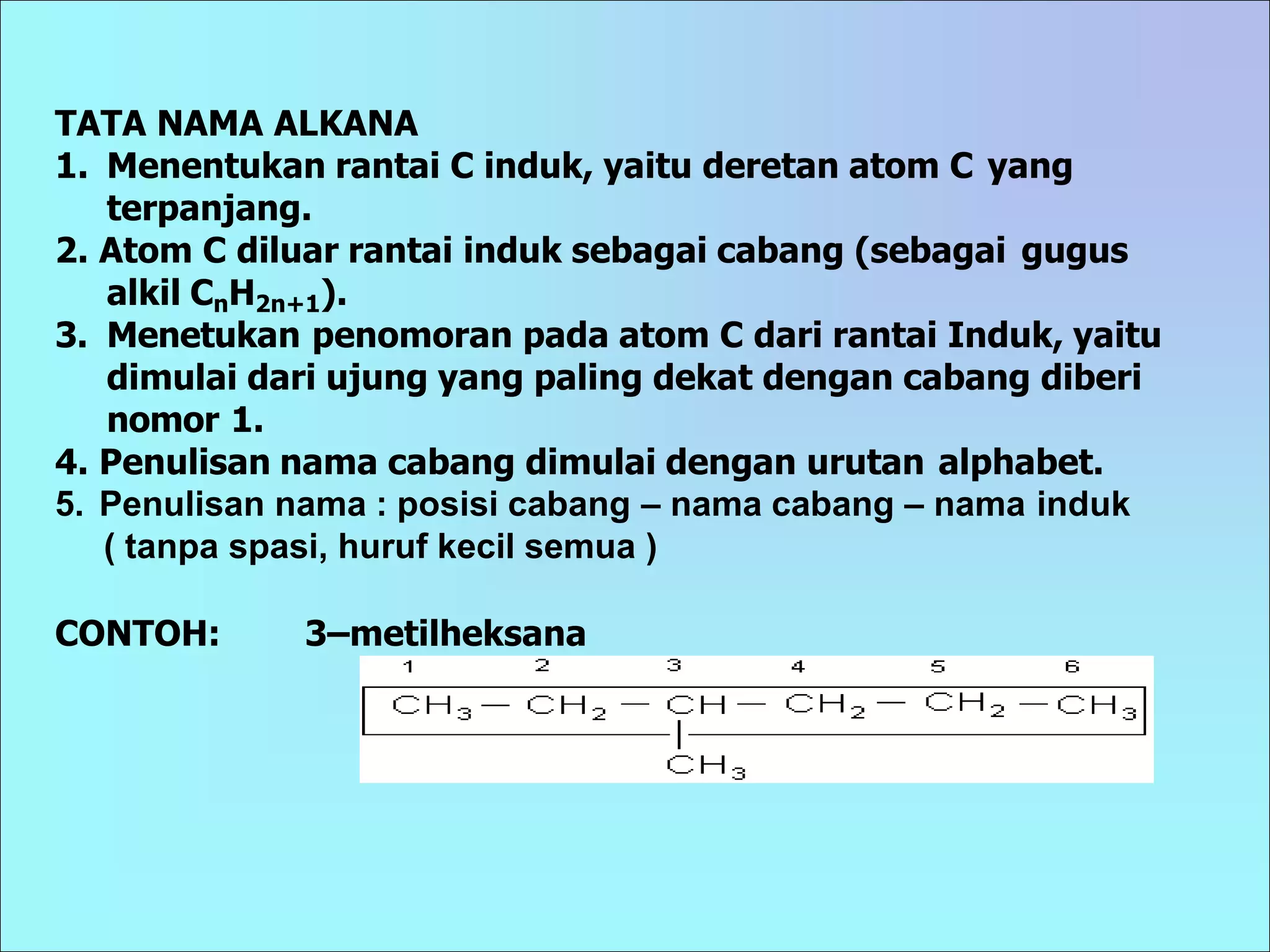 TATA NAMA ALKANA

1. Menentukan rantai C induk, yaitu deretan atom C yang terpanjang.

2. Atom C diluar rantai induk sebagai cabang (sebagai gugus alkil $C_nH_{2n+1}$).

3. Menetukan penomoran pada atom C dari rantai Induk, yaitu dimulai dari ujung yang paling dekat dengan cabang diberi nomor 1.

4. Penulisan nama cabang dimulai dengan urutan alphabet.

5. Penulisan nama : posisi cabang – nama cabang – nama induk ( tanpa spasi, huruf kecil semua )

CONTOH: 3–metilheksana

1 2 3 4 5 6

$CH_3 - CH_2 - CH - CH_2 - CH_2 - CH_3$

$CH_3$